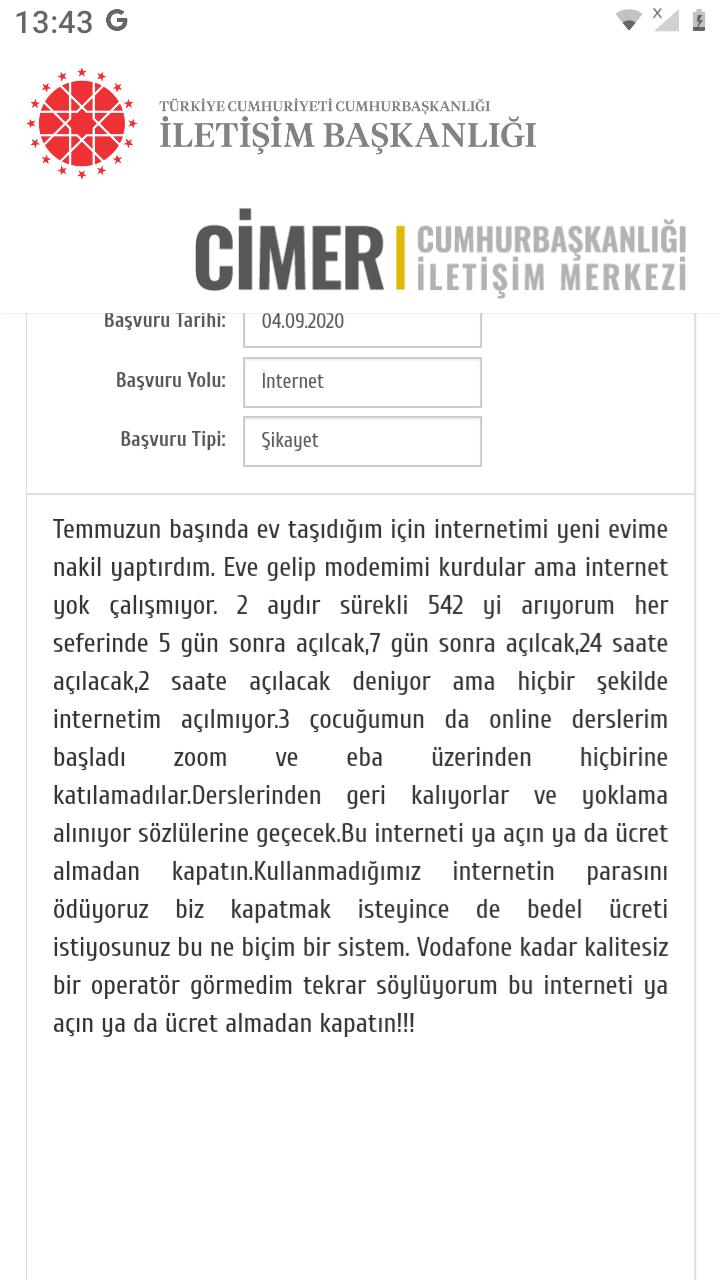 13:43 G

TÜRKİYE CUMHURİYETİ CUMHURBAŞKANLIĞI
İLETİŞİM BAŞKANLIĞI

CİMER | CUMHURBAŞKANLIĞI İLETİŞİM MERKEZİ

Başvuru Tarihi: 04.09.2020

Başvuru Yolu: İnternet

Başvuru Tipi: Şikayet

Temmuzun başında ev taşıdığım için internetimi yeni evime nakil yaptırdım. Eve gelip modemimi kurdular ama internet yok çalışmıyor. 2 aydır sürekli 542 yi arıyorum her seferinde 5 gün sonra açılcak,7 gün sonra açılcak,24 saate açılacak,2 saate açılacak deniyor ama hiçbir şekilde internetim açılmıyor.3 çocuğumun da online derslerim başladı zoom ve eba üzerinden hiçbirine katılamadılar.Derslerinden geri kalıyorlar ve yoklama alınıyor sözlülerine geçecek.Bu interneti ya açın ya da ücret almadan kapatın.Kullanmadığımız internetin parasını ödüyoruz biz kapatmak isteyince de bedel ücreti istiyosunuz bu ne biçim bir sistem. Vodafone kadar kalitesiz bir operatör görmedim tekrar söylüyorum bu interneti ya açın ya da ücret almadan kapatın!!!